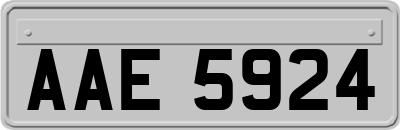 AAE 5924